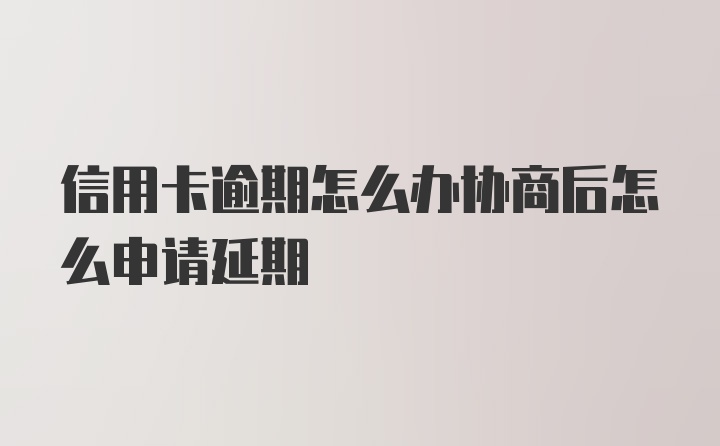 信用卡逾期怎么办协商后怎么申请延期